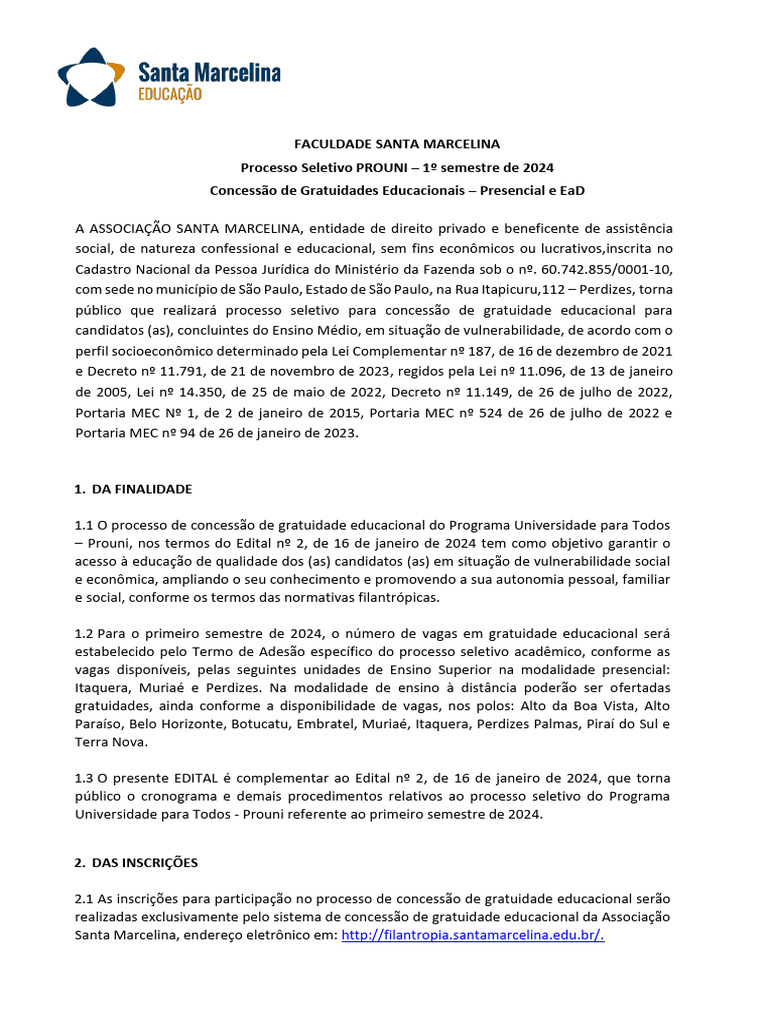 Santa Marcelina
EDUCAÇÃO

FACULDADE SANTA MARCELINA
Processo Seletivo PROUNI – 1º semestre de 2024
Concessão de Gratuidades Educacionais – Presencial e EaD

A ASSOCIAÇÃO SANTA MARCELINA, entidade de direito privado e beneficente de assistência social, de natureza confessional e educacional, sem fins econômicos ou lucrativos,inscrita no Cadastro Nacional da Pessoa Jurídica do Ministério da Fazenda sob o nº. 60.742.855/0001-10, com sede no município de São Paulo, Estado de São Paulo, na Rua Itapicuru,112 – Perdizes, torna público que realizará processo seletivo para concessão de gratuidade educacional para candidatos (as), concluintes do Ensino Médio, em situação de vulnerabilidade, de acordo com o perfil socioeconômico determinado pela Lei Complementar nº 187, de 16 de dezembro de 2021 e Decreto nº 11.791, de 21 de novembro de 2023, regidos pela Lei nº 11.096, de 13 de janeiro de 2005, Lei nº 14.350, de 25 de maio de 2022, Decreto nº 11.149, de 26 de julho de 2022, Portaria MEC Nº 1, de 2 de janeiro de 2015, Portaria MEC nº 524 de 26 de julho de 2022 e Portaria MEC nº 94 de 26 de janeiro de 2023.

1. DA FINALIDADE

1.1 O processo de concessão de gratuidade educacional do Programa Universidade para Todos – Prouni, nos termos do Edital nº 2, de 16 de janeiro de 2024 tem como objetivo garantir o acesso à educação de qualidade dos (as) candidatos (as) em situação de vulnerabilidade social e econômica, ampliando o seu conhecimento e promovendo a sua autonomia pessoal, familiar e social, conforme os termos das normativas filantrópicas.

1.2 Para o primeiro semestre de 2024, o número de vagas em gratuidade educacional será estabelecido pelo Termo de Adesão específico do processo seletivo acadêmico, conforme as vagas disponíveis, pelas seguintes unidades de Ensino Superior na modalidade presencial: Itaquera, Muriaé e Perdizes. Na modalidade de ensino à distância poderão ser ofertadas gratuidades, ainda conforme a disponibilidade de vagas, nos polos: Alto da Boa Vista, Alto Paraíso, Belo Horizonte, Botucatu, Embratel, Muriaé, Itaquera, Perdizes Palmas, Piraí do Sul e Terra Nova.

1.3 O presente EDITAL é complementar ao Edital nº 2, de 16 de janeiro de 2024, que torna público o cronograma e demais procedimentos relativos ao processo seletivo do Programa Universidade para Todos - Prouni referente ao primeiro semestre de 2024.

2. DAS INSCRIÇÕES

2.1 As inscrições para participação no processo de concessão de gratuidade educacional serão realizadas exclusivamente pelo sistema de concessão de gratuidade educacional da Associação Santa Marcelina, endereço eletrônico em: http://filantropia.santamarcelina.edu.br/.